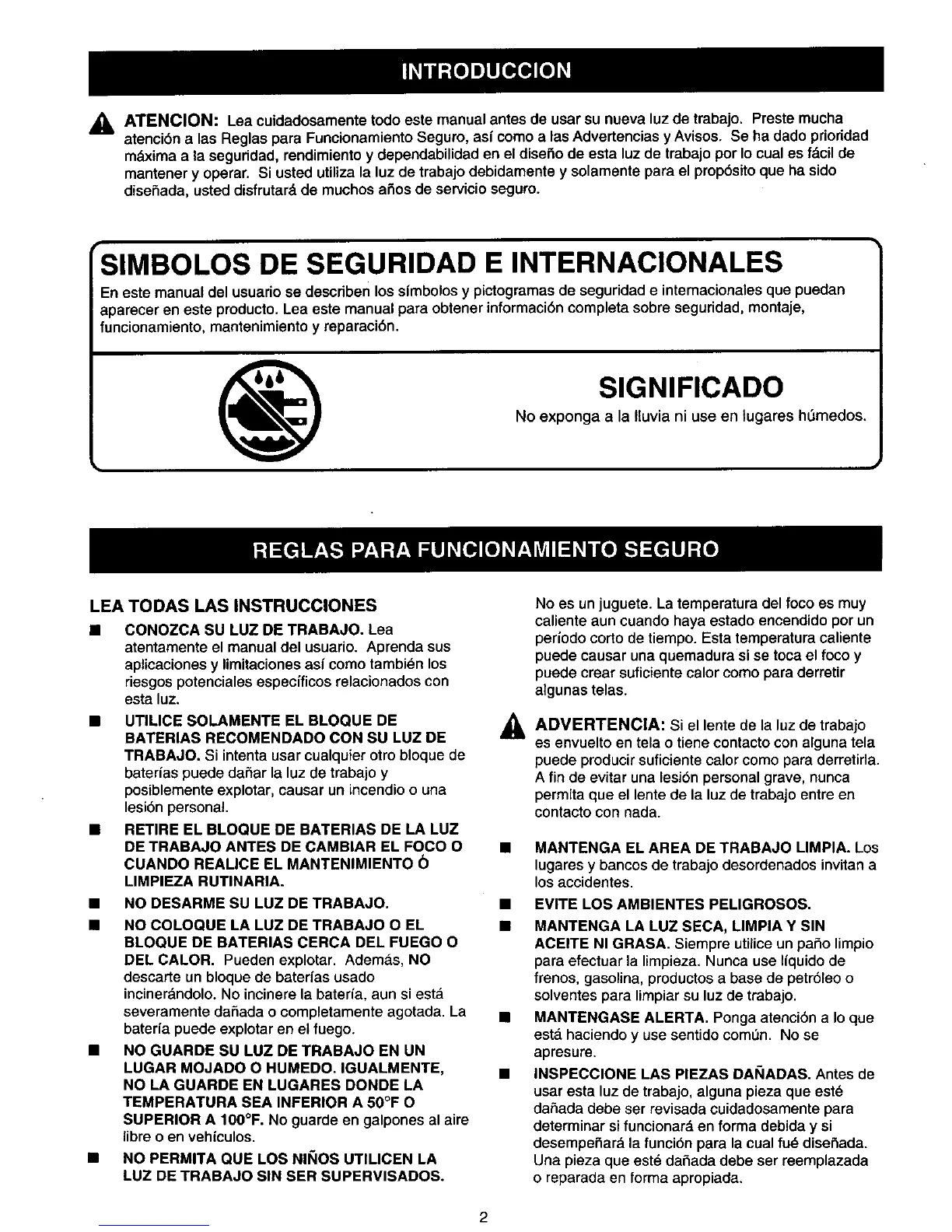 INTRODUCCION

ATENCION: Lea cuidadosamente todo este manual antes de usar su nueva luz de trabajo. Preste mucha atención a las Reglas para Funcionamiento Seguro, así como a las Advertencias y Avisos. Se ha dado prioridad máxima a la seguridad, rendimiento y dependabilidad en el diseño de esta luz de trabajo por lo cual es fácil de mantener y operar. Si usted utiliza la luz de trabajo debidamente y solamente para el propósito que ha sido diseñada, usted disfrutará de muchos años de servicio seguro.

SIMBOLOS DE SEGURIDAD E INTERNACIONALES

En este manual del usuario se describen los símbolos y pictogramas de seguridad e internacionales que puedan aparecer en este producto. Lea este manual para obtener información completa sobre seguridad, montaje, funcionamiento, mantenimiento y reparación.

SIGNIFICADO

No exponga a la lluvia ni use en lugares húmedos.

REGLAS PARA FUNCIONAMIENTO SEGURO

LEA TODAS LAS INSTRUCCIONES

■ CONOZCA SU LUZ DE TRABAJO. Lea atentamente el manual del usuario. Aprenda sus aplicaciones y limitaciones así como también los riesgos potenciales específicos relacionados con esta luz.

■ UTILICE SOLAMENTE EL BLOQUE DE BATERIAS RECOMENDADO CON SU LUZ DE TRABAJO. Si intenta usar cualquier otro bloque de baterías puede dañar la luz de trabajo y posiblemente explotar, causar un incendio o una lesión personal.

■ RETIRE EL BLOQUE DE BATERIAS DE LA LUZ DE TRABAJO ANTES DE CAMBIAR EL FOCO O CUANDO REALICE EL MANTENIMIENTO Ó LIMPIEZA RUTINARIA.

■ NO DESARME SU LUZ DE TRABAJO.

■ NO COLOQUE LA LUZ DE TRABAJO O EL BLOQUE DE BATERIAS CERCA DEL FUEGO O DEL CALOR. Pueden explotar. Además, NO descarte un bloque de baterías usado incinerándolo. No incinere la batería, aun si está severamente dañada o completamente agotada. La batería puede explotar en el fuego.

■ NO GUARDE SU LUZ DE TRABAJO EN UN LUGAR MOJADO O HUMEDO. IGUALMENTE, NO LA GUARDE EN LUGARES DONDE LA TEMPERATURA SEA INFERIOR A 50°F O SUPERIOR A 100°F. No guarde en galpones al aire libre o en vehículos.

■ NO PERMITA QUE LOS NIÑOS UTILICEN LA LUZ DE TRABAJO SIN SER SUPERVISADOS. No es un juguete. La temperatura del foco es muy caliente aun cuando haya estado encendido por un período corto de tiempo. Esta temperatura caliente puede causar una quemadura si se toca el foco y puede crear suficiente calor como para derretir algunas telas.

ADVERTENCIA: Si el lente de la luz de trabajo es envuelto en tela o tiene contacto con alguna tela puede producir suficiente calor como para derretirla. A fin de evitar una lesión personal grave, nunca permita que el lente de la luz de trabajo entre en contacto con nada.

■ MANTENGA EL AREA DE TRABAJO LIMPIA. Los lugares y bancos de trabajo desordenados invitan a los accidentes.

■ EVITE LOS AMBIENTES PELIGROSOS.

■ MANTENGA LA LUZ SECA, LIMPIA Y SIN ACEITE NI GRASA. Siempre utilice un paño limpio para efectuar la limpieza. Nunca use líquido de frenos, gasolina, productos a base de petróleo o solventes para limpiar su luz de trabajo.

■ MANTENGASE ALERTA. Ponga atención a lo que está haciendo y use sentido común. No se apresure.

■ INSPECCIONE LAS PIEZAS DAÑADAS. Antes de usar esta luz de trabajo, alguna pieza que esté dañada debe ser revisada cuidadosamente para determinar si funcionará en forma debida y si desempeñará la función para la cual fué diseñada. Una pieza que esté dañada debe ser reemplazada o reparada en forma apropiada.

2